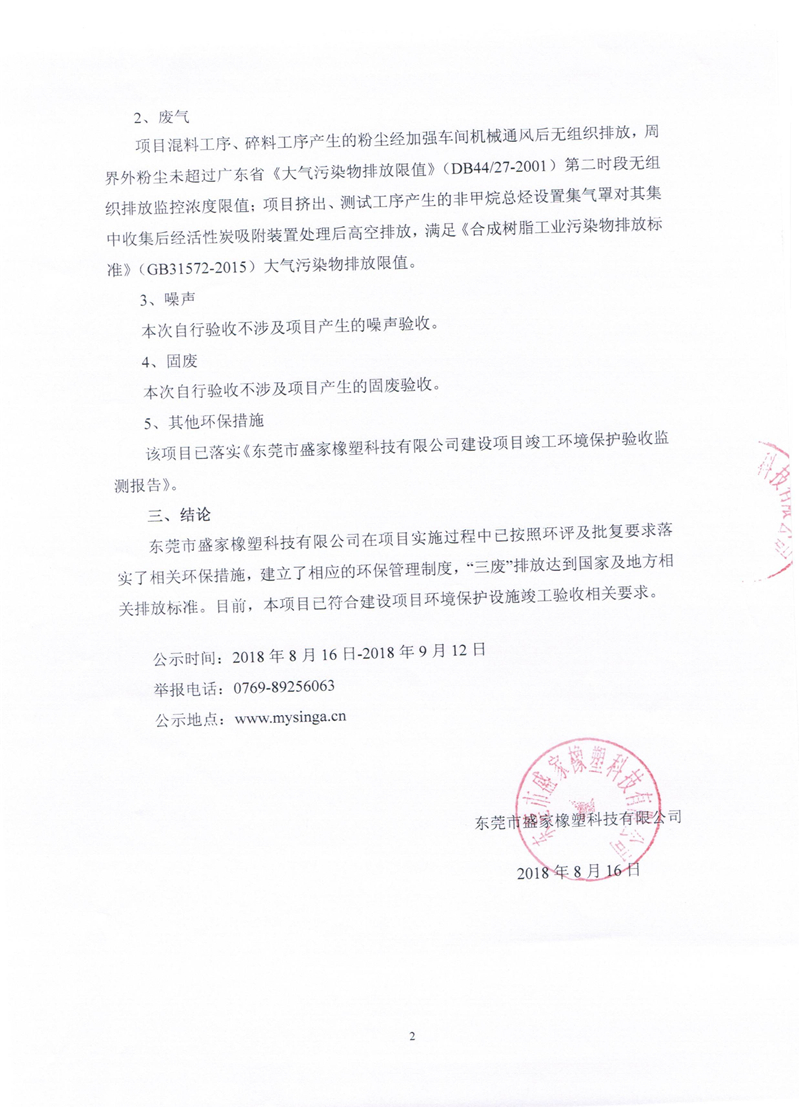 2、废气

项目混料工序、碎料工序产生的粉尘经加强车间机械通风后无组织排放，周界外粉尘未超过广东省《大气污染物排放限值》（DB44/27-2001）第二时段无组织排放监控浓度限值；项目挤出、测试工序产生的非甲烷总烃设置集气罩对其集中收集后经活性炭吸附装置处理后高空排放，满足《合成树脂工业污染物排放标准》（GB31572-2015）大气污染物排放限值。

3、噪声

本次自行验收不涉及项目产生的噪声验收。

4、固废

本次自行验收不涉及项目产生的固废验收。

5、其他环保措施

该项目已落实《东莞市盛家橡塑科技有限公司建设项目竣工环境保护验收监测报告》。

三、结论

东莞市盛家橡塑科技有限公司在项目实施过程中已按照环评及批复要求落实了相关环保措施，建立了相应的环保管理制度，“三废”排放达到国家及地方相关排放标准。目前，本项目已符合建设项目环境保护设施竣工验收相关要求。

公示时间：2018 年 8 月 16 日-2018 年 9 月 12 日

举报电话：0769-89256063

公示地点：www.mysinga.cn

东莞市盛家橡塑科技有限公司

东莞市盛家橡塑科技有限公司

2018 年 8 月 16 日

2